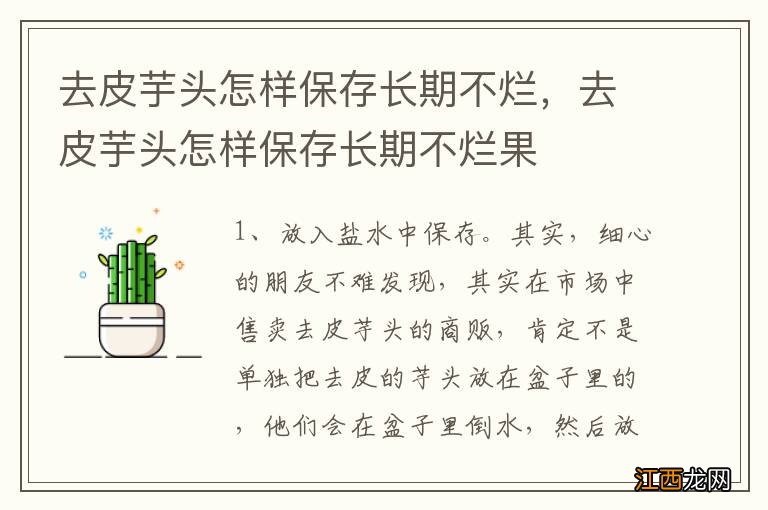 去皮芋头怎样保存长期不烂，去皮芋头怎样保存长期不烂果

1、放入盐水中保存。其实，细心的朋友不难发现，其实在市场中售卖去皮芋头的商贩，肯定不是单独把去皮的芋头放在盆子里的，他们会在盆子里倒水，然后放

江西龙网